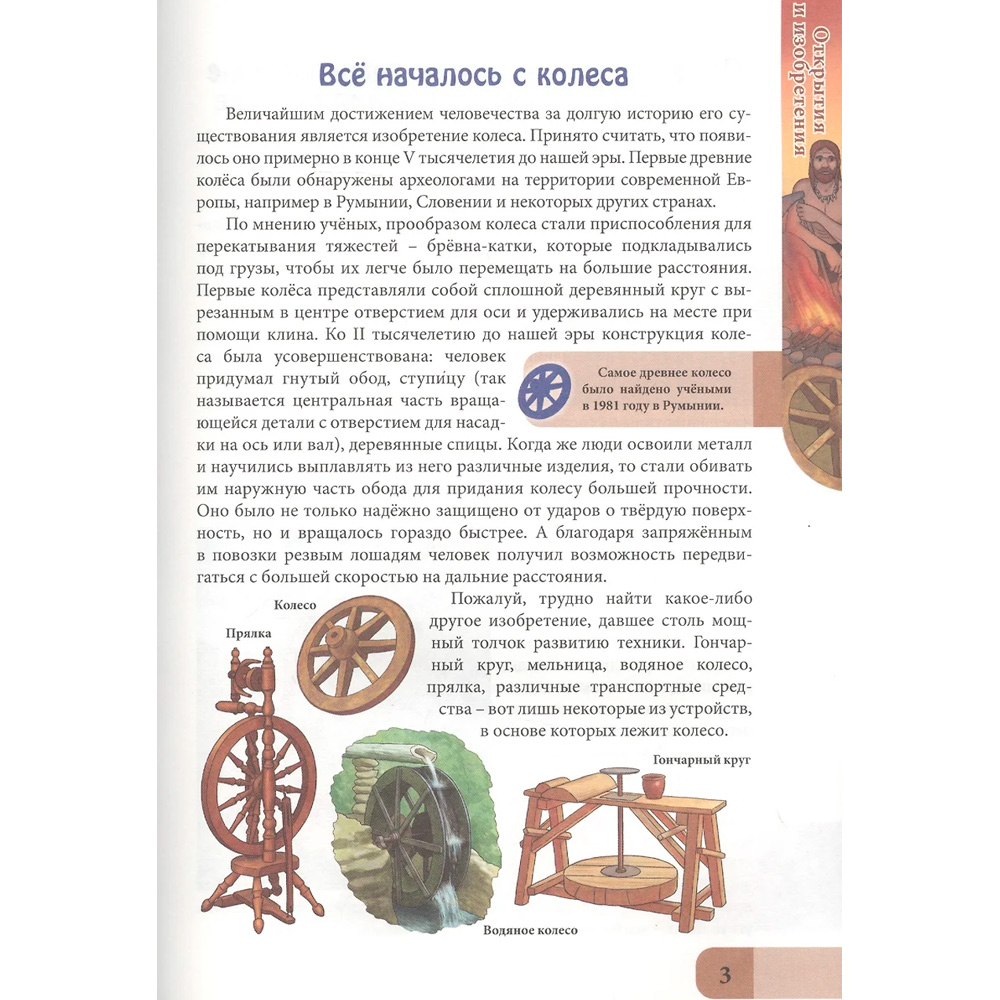 Открытия и изобретения

Всё началось с колеса

Величайшим достижением человечества за долгую историю его существования является изобретение колеса. Принято считать, что появилось оно примерно в конце V тысячелетия до нашей эры. Первые древние колёса были обнаружены археологами на территории современной Европы, например в Румынии, Словении и некоторых других странах.

По мнению учёных, прообразом колеса стали приспособления для перекатывания тяжестей – брёвна-катки, которые подкладывались под грузы, чтобы их легче было перемещать на большие расстояния. Первые колёса представляли собой сплошной деревянный круг с вырезанным в центре отверстием для оси и удерживались на месте при помощи клина. Ко II тысячелетию до нашей эры конструкция колеса была усовершенствована: человек придумал гнутый обод, ступи́цу (так называется центральная часть вращающейся детали с отверстием для насадки на ось или вал), деревянные спицы. Когда же люди освоили металл и научились выплавлять из него различные изделия, то стали обивать им наружную часть обода для придания колесу большей прочности. Оно было не только надёжно защищено от ударов о твёрдую поверхность, но и вращалось гораздо быстрее. А благодаря запряжённым в повозки резвым лошадям человек получил возможность передвигаться с большей скоростью на дальние расстояния.

Самое древнее колесо было найдено учёными в 1981 году в Румынии.

Пожалуй, трудно найти какое-либо другое изобретение, давшее столь мощный толчок развитию техники. Гончарный круг, мельница, водяное колесо, прялка, различные транспортные средства – вот лишь некоторые из устройств, в основе которых лежит колесо.

Колесо

Прялка

Гончарный круг

Водяное колесо

3